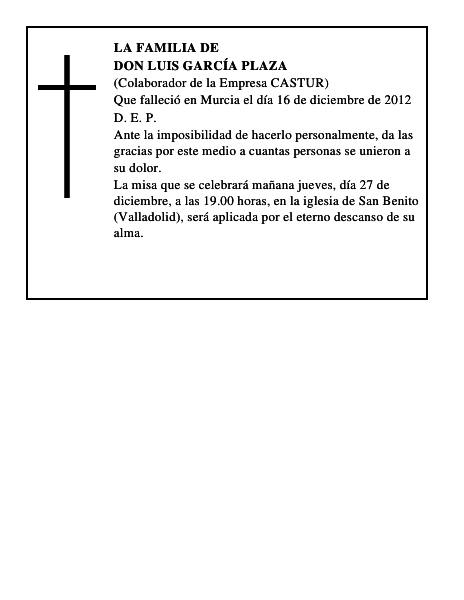 LA FAMILIA DE
DON LUIS GARCÍA PLAZA
(Colaborador de la Empresa CASTUR)
Que falleció en Murcia el día 16 de diciembre de 2012
D. E. P.
Ante la imposibilidad de hacerlo personalmente, da las gracias por este medio a cuantas personas se unieron a su dolor.
La misa que se celebrará mañana jueves, día 27 de diciembre, a las 19.00 horas, en la iglesia de San Benito (Valladolid), será aplicada por el eterno descanso de su alma.